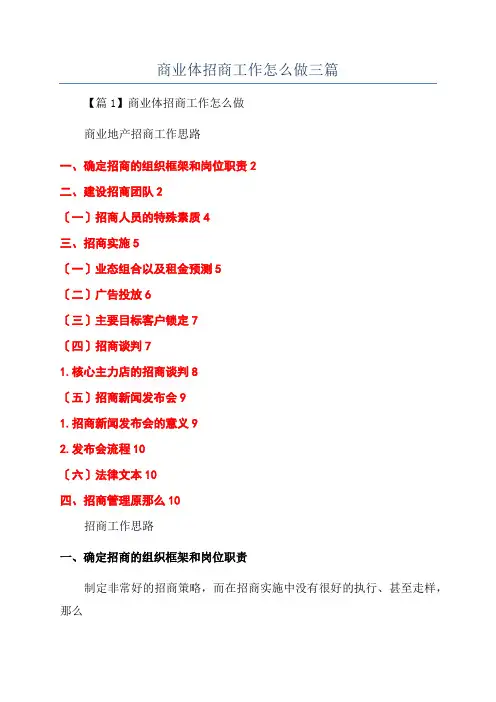 商业体招商工作怎么做三篇

【篇 1】商业体招商工作怎么做

商业地产招商工作思路

一、确定招商的组织框架和岗位职责 2

二、建设招商团队 2

〔一〕招商人员的特殊素质 4

三、招商实施 5

〔一〕业态组合以及租金预测 5

〔二〕广告投放 6

〔三〕主要目标客户锁定 7

〔四〕招商谈判 7

1. 核心主力店的招商谈判 8

〔五〕招商新闻发布会 9

1. 招商新闻发布会的意义 9

2. 发布会流程 10

〔六〕法律文本 10

四、招商管理原那么 10

招商工作思路

一、确定招商的组织框架和岗位职责

制定非常好的招商策略，而在招商实施中没有很好的执行、甚至走样，那么